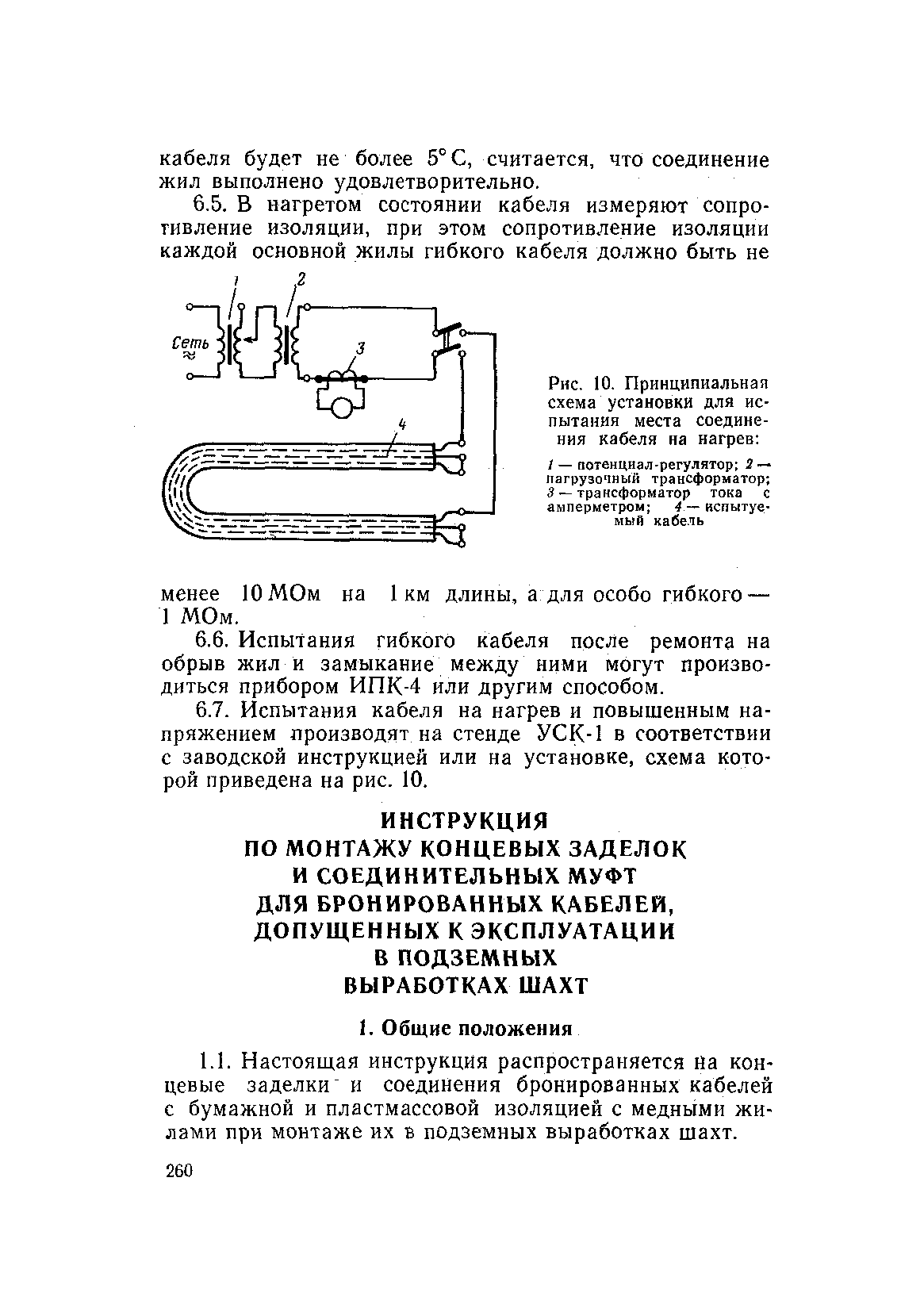 кабеля будет не более 5° С, считается, что соединение жил выполнено удовлетворительно.

6.5. В нагретом состоянии кабеля измеряют сопротивление изоляции, при этом сопротивление изоляции каждой основной жилы гибкого кабеля должно быть не

1
2
Сеть
≈
3
4

Рис. 10. Принципиальная схема установки для испытания места соединения кабеля на нагрев:

1 — потенциал-регулятор; 2 — нагрузочный трансформатор; 3 — трансформатор тока с амперметром; 4 — испытуемый кабель

менее 10 МОм на 1 км длины, а для особо гибкого — 1 МОм.

6.6. Испытания гибкого кабеля после ремонта на обрыв жил и замыкание между ними могут производиться прибором ИПК-4 или другим способом.

6.7. Испытания кабеля на нагрев и повышенным напряжением производят на стенде УСК-1 в соответствии с заводской инструкцией или на установке, схема которой приведена на рис. 10.

ИНСТРУКЦИЯ
ПО МОНТАЖУ КОНЦЕВЫХ ЗАДЕЛОК
И СОЕДИНИТЕЛЬНЫХ МУФТ
ДЛЯ БРОНИРОВАННЫХ КАБЕЛЕЙ,
ДОПУЩЕННЫХ К ЭКСПЛУАТАЦИИ
В ПОДЗЕМНЫХ
ВЫРАБОТКАХ ШАХТ

1. Общие положения

1.1. Настоящая инструкция распространяется на концевые заделки и соединения бронированных кабелей с бумажной и пластмассовой изоляцией с медными жилами при монтаже их в подземных выработках шахт.

260